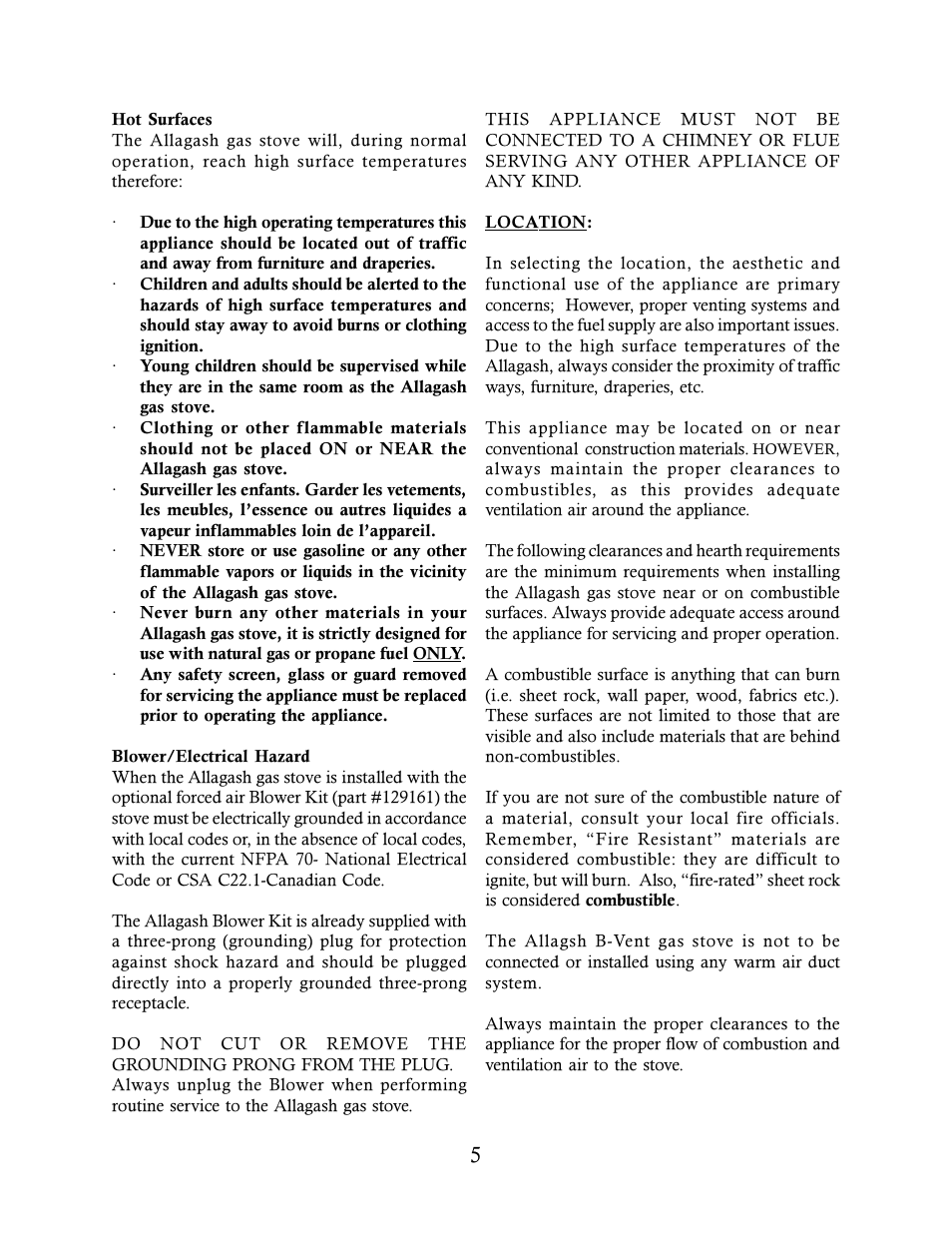 Hot Surfaces
The Allagash gas stove will, during normal operation, reach high surface temperatures therefore:

· Due to the high operating temperatures this appliance should be located out of traffic and away from furniture and draperies.
· Children and adults should be alerted to the hazards of high surface temperatures and should stay away to avoid burns or clothing ignition.
· Young children should be supervised while they are in the same room as the Allagash gas stove.
· Clothing or other flammable materials should not be placed ON or NEAR the Allagash gas stove.
· Surveiller les enfants. Garder les vetements, les meubles, l'essence ou autres liquides a vapeur inflammables loin de l'appareil.
· NEVER store or use gasoline or any other flammable vapors or liquids in the vicinity of the Allagash gas stove.
· Never burn any other materials in your Allagash gas stove, it is strictly designed for use with natural gas or propane fuel ONLY.
· Any safety screen, glass or guard removed for servicing the appliance must be replaced prior to operating the appliance.

Blower/Electrical Hazard
When the Allagash gas stove is installed with the optional forced air Blower Kit (part #129161) the stove must be electrically grounded in accordance with local codes or, in the absence of local codes, with the current NFPA 70- National Electrical Code or CSA C22.1-Canadian Code.

The Allagash Blower Kit is already supplied with a three-prong (grounding) plug for protection against shock hazard and should be plugged directly into a properly grounded three-prong receptacle.

DO NOT CUT OR REMOVE THE GROUNDING PRONG FROM THE PLUG. Always unplug the Blower when performing routine service to the Allagash gas stove.

THIS APPLIANCE MUST NOT BE CONNECTED TO A CHIMNEY OR FLUE SERVING ANY OTHER APPLIANCE OF ANY KIND.

LOCATION:

In selecting the location, the aesthetic and functional use of the appliance are primary concerns; However, proper venting systems and access to the fuel supply are also important issues. Due to the high surface temperatures of the Allagash, always consider the proximity of traffic ways, furniture, draperies, etc.

This appliance may be located on or near conventional construction materials. HOWEVER, always maintain the proper clearances to combustibles, as this provides adequate ventilation air around the appliance.

The following clearances and hearth requirements are the minimum requirements when installing the Allagash gas stove near or on combustible surfaces. Always provide adequate access around the appliance for servicing and proper operation.

A combustible surface is anything that can burn (i.e. sheet rock, wall paper, wood, fabrics etc.). These surfaces are not limited to those that are visible and also include materials that are behind non-combustibles.

If you are not sure of the combustible nature of a material, consult your local fire officials. Remember, "Fire Resistant" materials are considered combustible: they are difficult to ignite, but will burn. Also, "fire-rated" sheet rock is considered combustible.

The Allagsh B-Vent gas stove is not to be connected or installed using any warm air duct system.

Always maintain the proper clearances to the appliance for the proper flow of combustion and ventilation air to the stove.

5